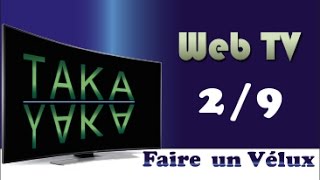 TAKA
YAKA

Web TV

2/9

Faire un Vélux